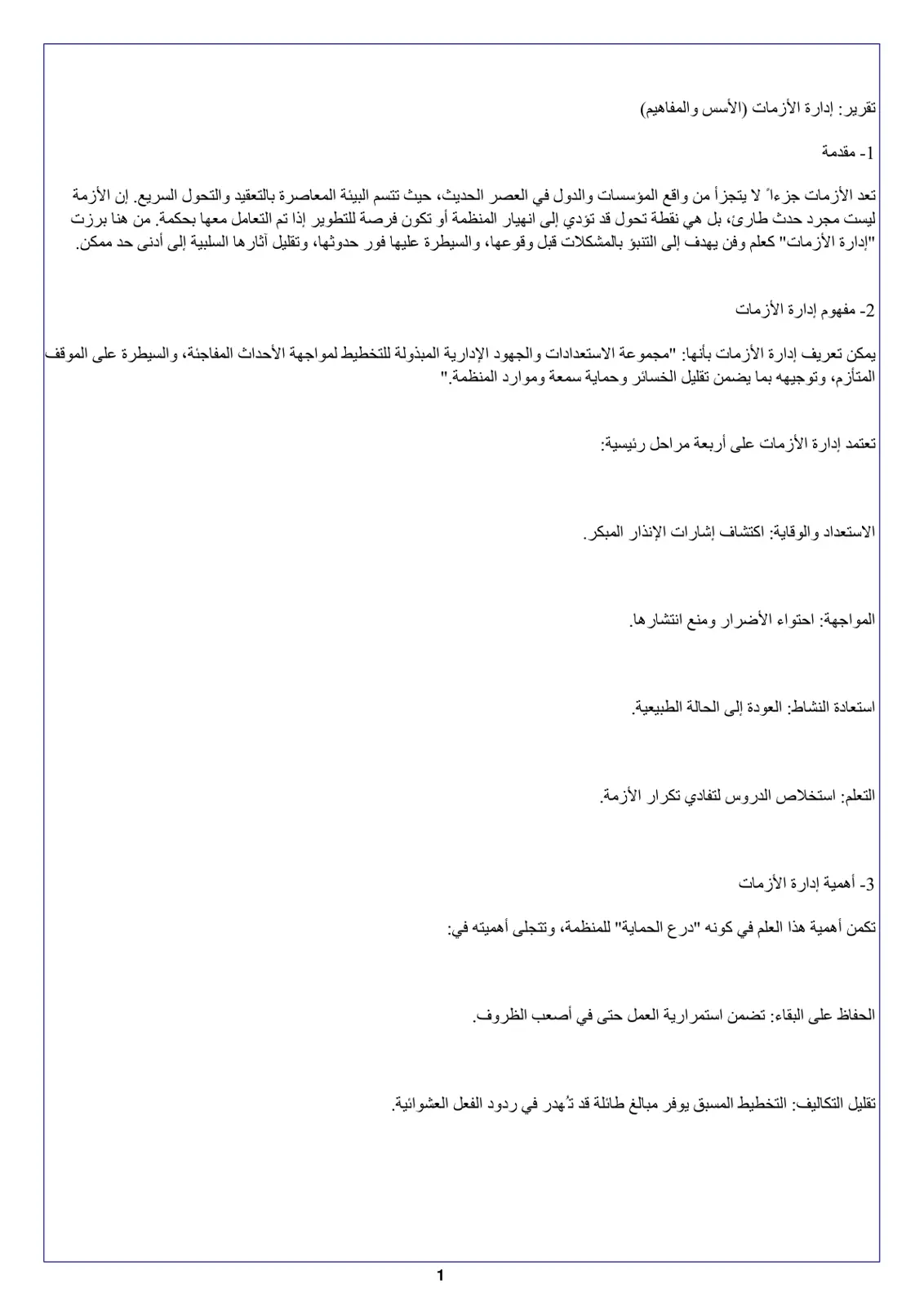 تقرير: إدارة الأزمات (الأسس والمفاهيم)

1- مقدمة

تعد الأزمات جزءاً لا يتجزأ من واقع المؤسسات والدول في العصر الحديث، حيث تتسم البيئة المعاصرة بالتعقيد والتحول السريع. إن الأزمة ليست مجرد حدث طارئ، بل هي نقطة تحول قد تؤدي إلى انهيار المنظمة أو تكون فرصة للتطوير إذا تم التعامل معها بحكمة. من هنا برزت "إدارة الأزمات" كعلم وفن يهدف إلى التنبؤ بالمشكلات قبل وقوعها، والسيطرة عليها فور حدوثها، وتقليل آثارها السلبية إلى أدنى حد ممكن.

2- مفهوم إدارة الأزمات

يمكن تعريف إدارة الأزمات بأنها: "مجموعة الاستعدادات والجهود الإدارية المبذولة للتخطيط لمواجهة الأحداث المفاجئة، والسيطرة على الموقف المتأزم، وتوجيهه بما يضمن تقليل الخسائر وحماية سمعة وموارد المنظمة."

تعتمد إدارة الأزمات على أربعة مراحل رئيسية:

الاستعداد والوقاية: اكتشاف إشارات الإنذار المبكر.

المواجهة: احتواء الأضرار ومنع انتشارها.

استعادة النشاط: العودة إلى الحالة الطبيعية.

التعلم: استخلاص الدروس لتفادي تكرار الأزمة.

3- أهمية إدارة الأزمات

تكمن أهمية هذا العلم في كونه "درع الحماية" للمنظمة، وتتجلى أهميته في:

الحفاظ على البقاء: تضمن استمرارية العمل حتى في أصعب الظروف.

تقليل التكاليف: التخطيط المسبق يوفر مبالغ طائلة قد تُهدر في ردود الفعل العشوائية.

1